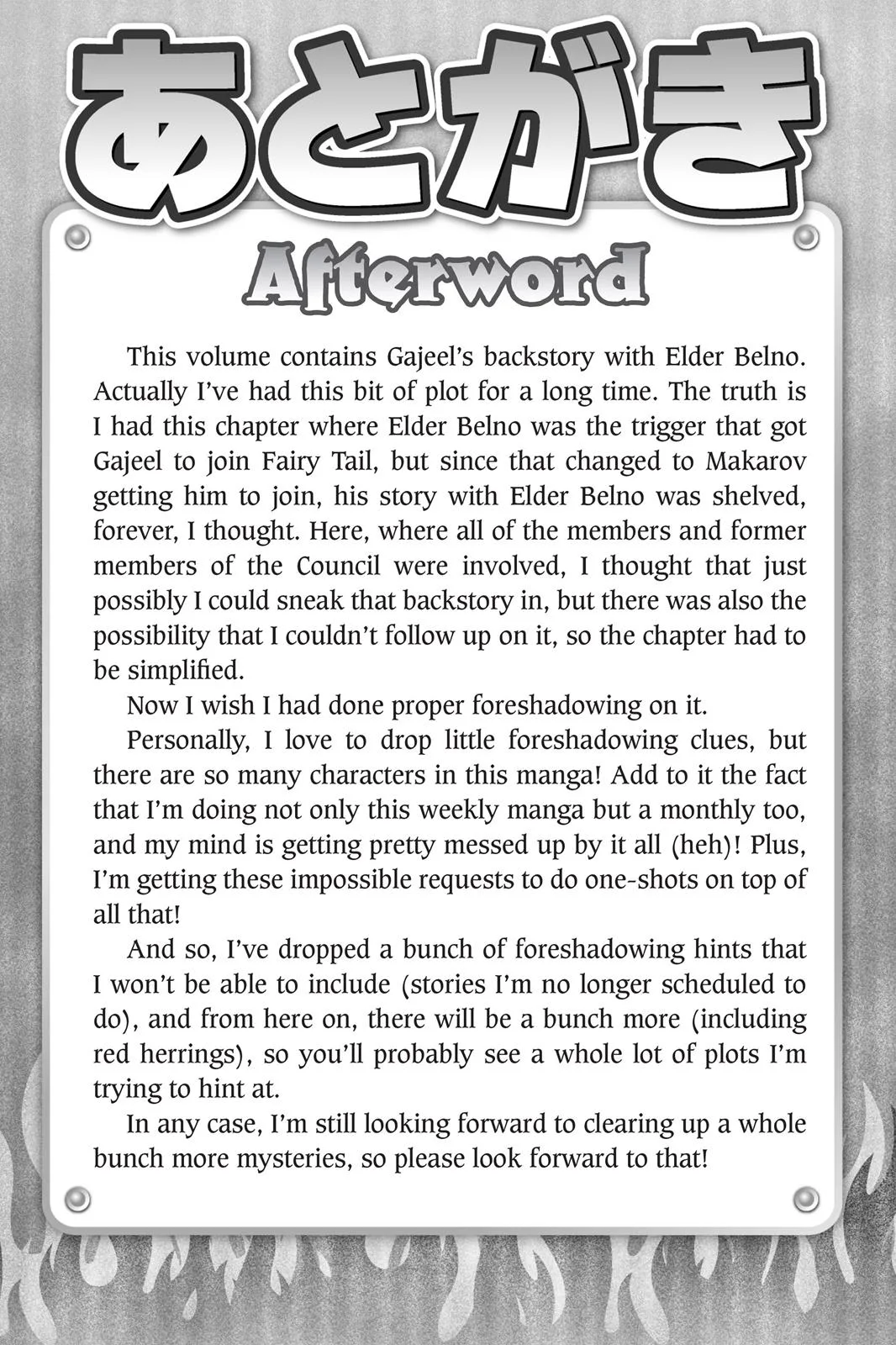 あとがき

Afterword

This volume contains Gajeel's backstory with Elder Belno. Actually I've had this bit of plot for a long time. The truth is I had this chapter where Elder Belno was the trigger that got Gajeel to join Fairy Tail, but since that changed to Makarov getting him to join, his story with Elder Belno was shelved, forever, I thought. Here, where all of the members and former members of the Council were involved, I thought that just possibly I could sneak that backstory in, but there was also the possibility that I couldn't follow up on it, so the chapter had to be simplified.

Now I wish I had done proper foreshadowing on it.

Personally, I love to drop little foreshadowing clues, but there are so many characters in this manga! Add to it the fact that I'm doing not only this weekly manga but a monthly too, and my mind is getting pretty messed up by it all (heh)! Plus, I'm getting these impossible requests to do one-shots on top of all that!

And so, I've dropped a bunch of foreshadowing hints that I won't be able to include (stories I'm no longer scheduled to do), and from here on, there will be a bunch more (including red herrings), so you'll probably see a whole lot of plots I'm trying to hint at.

In any case, I'm still looking forward to clearing up a whole bunch more mysteries, so please look forward to that!